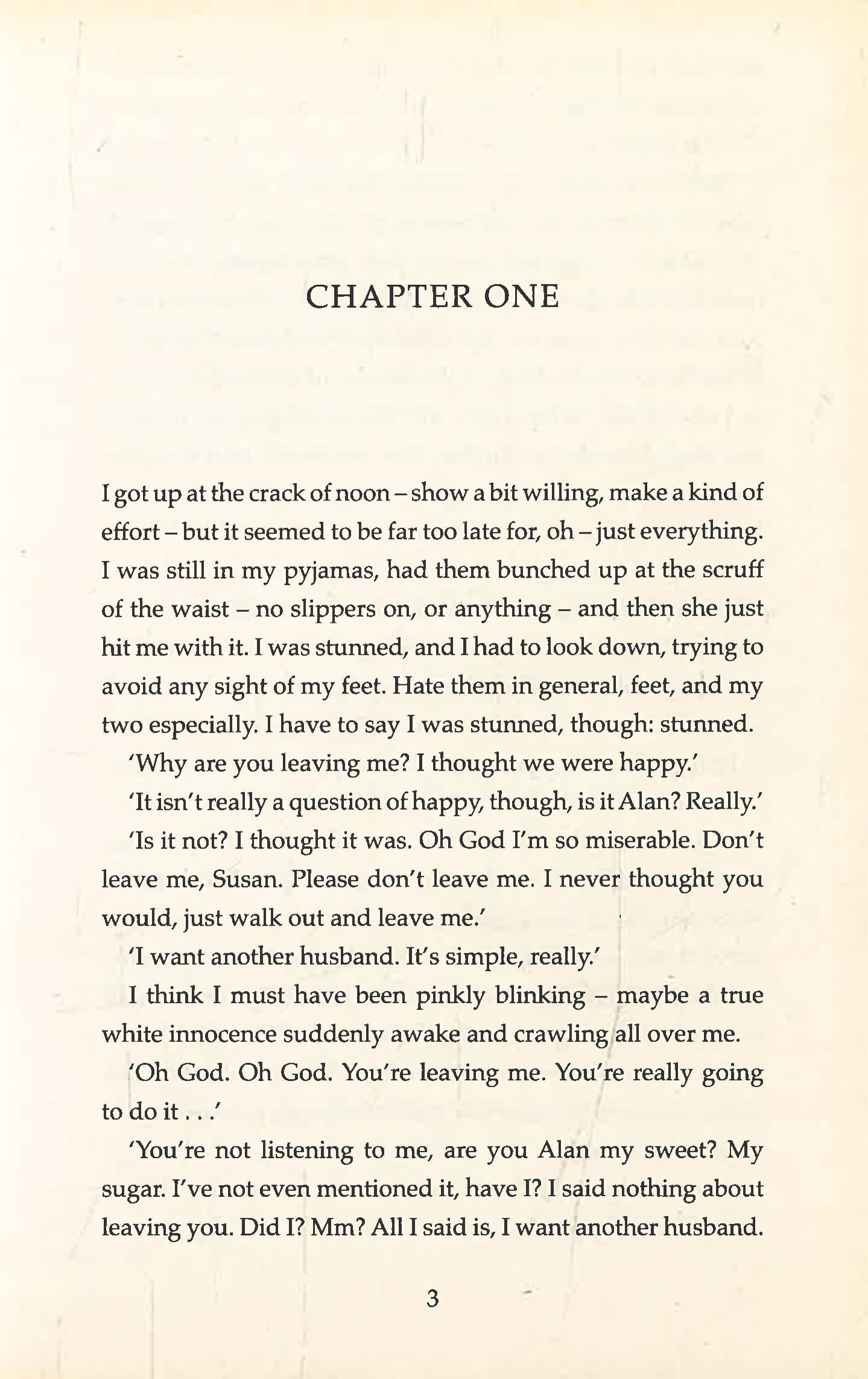 CHAPTER ONE

I got up at the crack of noon – show a bit willing, make a kind of effort – but it seemed to be far too late for, oh – just everything. I was still in my pyjamas, had them bunched up at the scruff of the waist – no slippers on, or anything – and then she just hit me with it. I was stunned, and I had to look down, trying to avoid any sight of my feet. Hate them in general, feet, and my two especially. I have to say I was stunned, though: stunned.

'Why are you leaving me? I thought we were happy.'

'It isn't really a question of happy, though, is it Alan? Really.'

'Is it not? I thought it was. Oh God I'm so miserable. Don't leave me, Susan. Please don't leave me. I never thought you would, just walk out and leave me.'

'I want another husband. It's simple, really.'

I think I must have been pinkly blinking – maybe a true white innocence suddenly awake and crawling all over me.

'Oh God. Oh God. You're leaving me. You're really going to do it . . .'

'You're not listening to me, are you Alan my sweet? My sugar. I've not even mentioned it, have I? I said nothing about leaving you. Did I? Mm? All I said is, I want another husband.

3